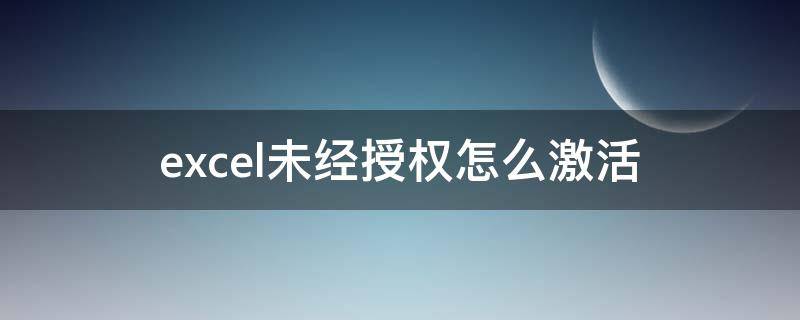 excel未经授权怎么激活